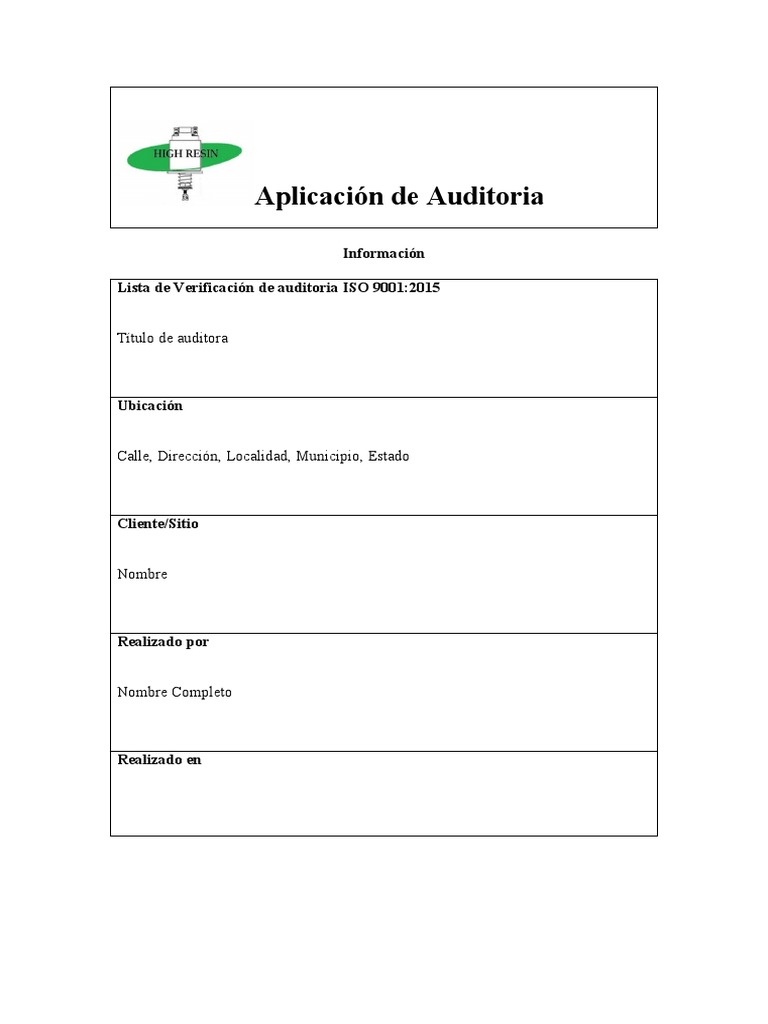 HIGH RESIN

Aplicación de Auditoria

Información

Lista de Verificación de auditoria ISO 9001:2015

Título de auditora

Ubicación

Calle, Dirección, Localidad, Municipio, Estado

Cliente/Sitio

Nombre

Realizado por

Nombre Completo

Realizado en